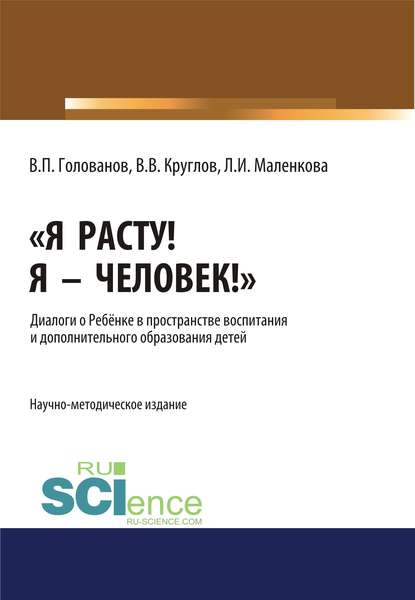 В.П. Голованов, В.В. Круглов, Л.И. Маленкова

«Я РАСТУ! Я – ЧЕЛОВЕК!»

Диалоги о Ребёнке в пространстве воспитания и дополнительного образования детей

Научно-методическое издание

RU SCIence
RU-SCIENCE.COM